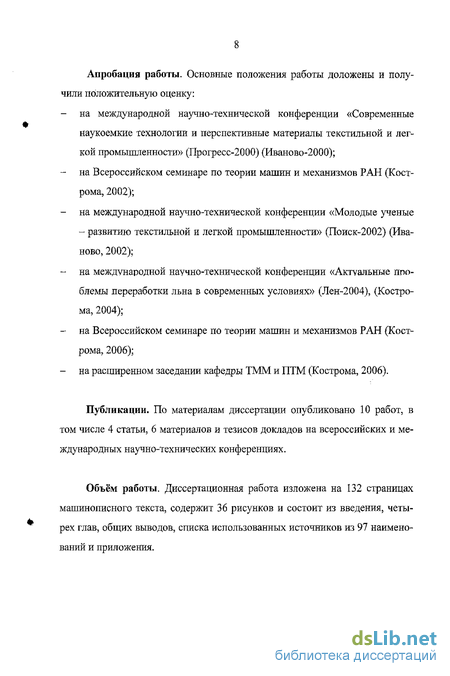 8

**Апробация работы**. Основные положения работы доложены и получили положительную оценку:

– на международной научно-технической конференции «Современные наукоемкие технологии и перспективные материалы текстильной и легкой промышленности» (Прогресс-2000) (Иваново-2000);

– на Всероссийском семинаре по теории машин и механизмов РАН (Кострома, 2002);

– на международной научно-технической конференции «Молодые ученые – развитию текстильной и легкой промышленности» (Поиск-2002) (Иваново, 2002);

– на международной научно-технической конференции «Актуальные проблемы переработки льна в современных условиях» (Лен-2004), (Кострома, 2004);

– на Всероссийском семинаре по теории машин и механизмов РАН (Кострома, 2006);

– на расширенном заседании кафедры ТММ и ПТМ (Кострома, 2006).

**Публикации.** По материалам диссертации опубликовано 10 работ, в том числе 4 статьи, 6 материалов и тезисов докладов на всероссийских и международных научно-технических конференциях.

**Объём работы**. Диссертационная работа изложена на 132 страницах машинописного текста, содержит 36 рисунков и состоит из введения, четырех глав, общих выводов, списка использованных источников из 97 наименований и приложения.

dsLib.net
библиотека диссертаций